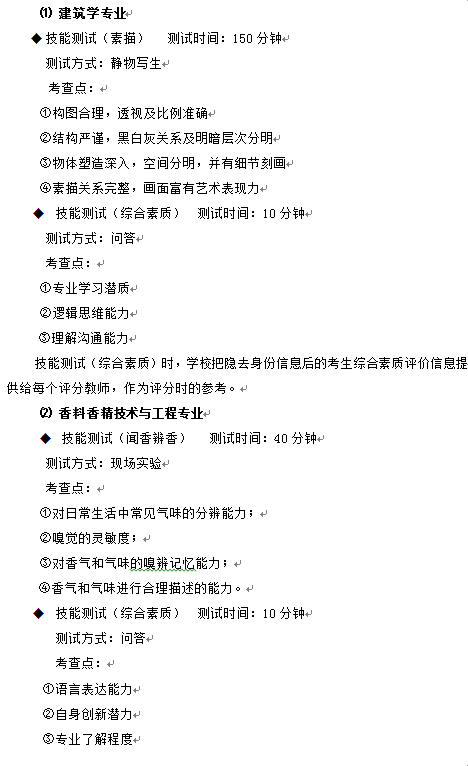 ⑴ 建筑学专业

◆ 技能测试（素描）　测试时间：150 分钟

测试方式：静物写生

考查点：

①构图合理，透视及比例准确

②结构严谨，黑白灰关系及明暗层次分明

③物体塑造深入，空间分明，并有细节刻画

④素描关系完整，画面富有艺术表现力

◆ 技能测试（综合素质）　测试时间：10 分钟

测试方式：问答

考查点：

①专业学习潜质

②逻辑思维能力

③理解沟通能力

技能测试（综合素质）时，学校把隐去身份信息后的考生综合素质评价信息提供给每个评分教师，作为评分时的参考。

⑵ 香料香精技术与工程专业

◆ 技能测试（闻香辨香）　测试时间：40 分钟

测试方式：现场实验

考查点：

①对日常生活中常见气味的分辨能力；

②嗅觉的灵敏度；

③对香气和气味的嗅辨记忆能力；

④香气和气味进行合理描述的能力。

◆ 技能测试（综合素质）　测试时间：10 分钟

测试方式：问答

考查点：

①语言表达能力

②自身创新潜力

③专业了解程度